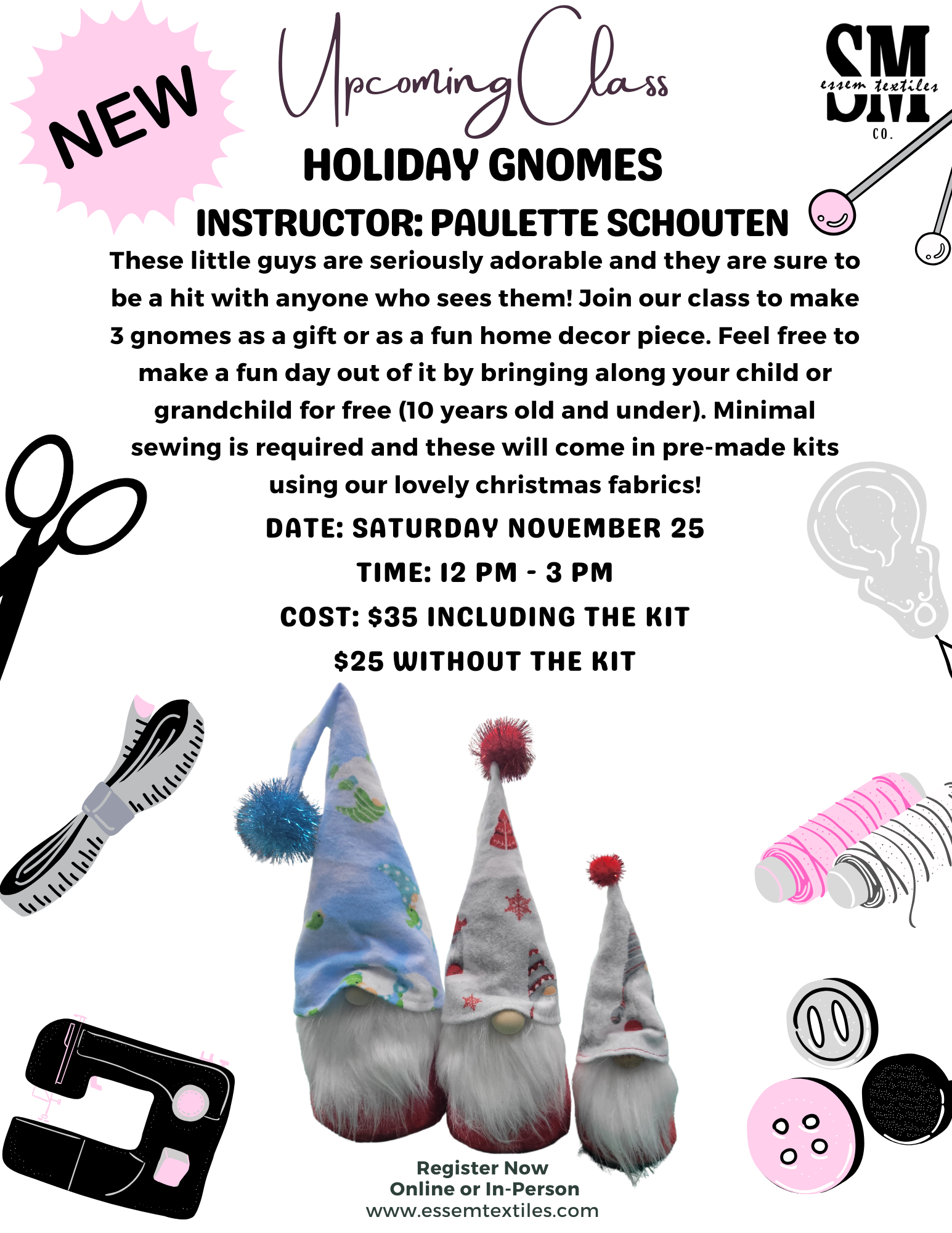 NEW

Upcoming Class

SM
essem textiles
CO.

HOLIDAY GNOMES

INSTRUCTOR: PAULETTE SCHOUTEN

These little guys are seriously adorable and they are sure to be a hit with anyone who sees them! Join our class to make 3 gnomes as a gift or as a fun home decor piece. Feel free to make a fun day out of it by bringing along your child or grandchild for free (10 years old and under). Minimal sewing is required and these will come in pre-made kits using our lovely christmas fabrics!

DATE: SATURDAY NOVEMBER 25

TIME: 12 PM - 3 PM

COST: $35 INCLUDING THE KIT

$25 WITHOUT THE KIT

Register Now
Online or In-Person
www.essemtextiles.com